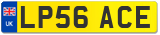 UK
LP56 ACE